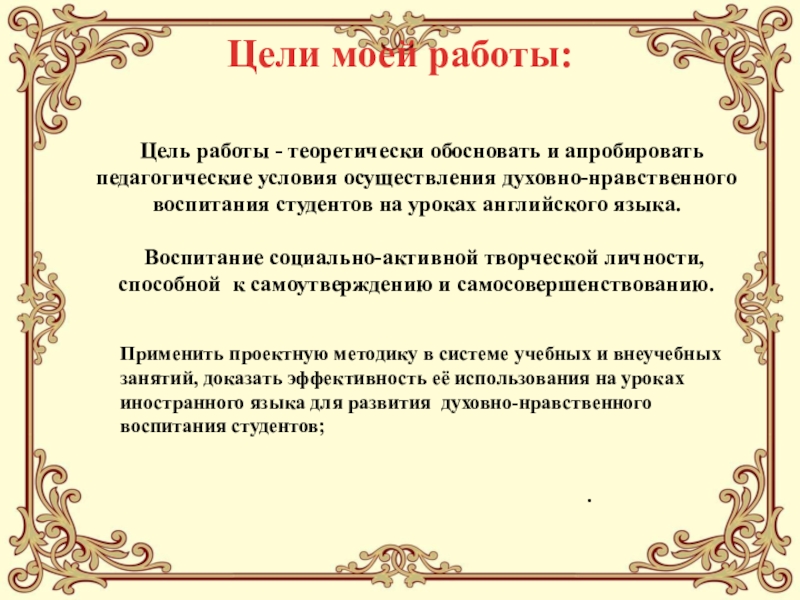 Цели моей работы:

Цель работы - теоретически обосновать и апробировать педагогические условия осуществления духовно-нравственного воспитания студентов на уроках английского языка.

Воспитание социально-активной творческой личности, способной к самоутверждению и самосовершенствованию.

Применить проектную методику в системе учебных и внеучебных занятий, доказать эффективность её использования на уроках иностранного языка для развития духовно-нравственного воспитания студентов;

.